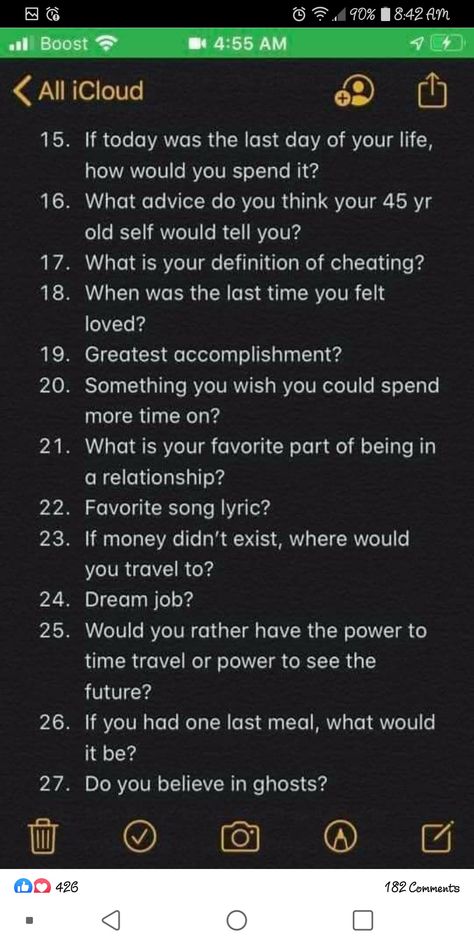 90% 8:42 AM

Boost 4:55 AM

All iCloud

15. If today was the last day of your life, how would you spend it?
16. What advice do you think your 45 yr old self would tell you?
17. What is your definition of cheating?
18. When was the last time you felt loved?
19. Greatest accomplishment?
20. Something you wish you could spend more time on?
21. What is your favorite part of being in a relationship?
22. Favorite song lyric?
23. If money didn't exist, where would you travel to?
24. Dream job?
25. Would you rather have the power to time travel or power to see the future?
26. If you had one last meal, what would it be?
27. Do you believe in ghosts?

426

182 Comments